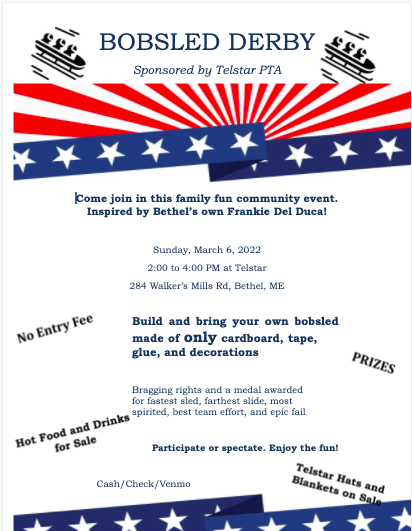 BOBSLED DERBY

Sponsored by Telstar PTA

Come join in this family fun community event.
Inspired by Bethel's own Frankie Del Duca!

Sunday, March 6, 2022

2:00 to 4:00 PM at Telstar

284 Walker's Mills Rd, Bethel, ME

No Entry Fee

Build and bring your own bobsled made of only cardboard, tape, glue, and decorations

PRIZES

Bragging rights and a medal awarded for fastest sled, farthest slide, most spirited, best team effort, and epic fail

Hot Food and Drinks for Sale

Participate or spectate. Enjoy the fun!

Cash/Check/Venmo

Telstar Hats and Blankets on Sale